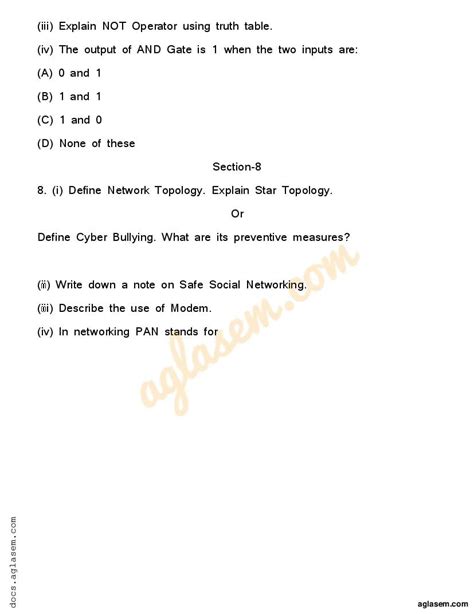 (iii) Explain NOT Operator using truth table.

(iv) The output of AND Gate is 1 when the two inputs are:

(A) 0 and 1

(B) 1 and 1

(C) 1 and 0

(D) None of these

Section-8

8. (i) Define Network Topology. Explain Star Topology.

Or

Define Cyber Bullying. What are its preventive measures?

(ii) Write down a note on Safe Social Networking.

(iii) Describe the use of Modem.

(iv) In networking PAN stands for

aglasem.com

docs.aglasem.com

aglasem.com